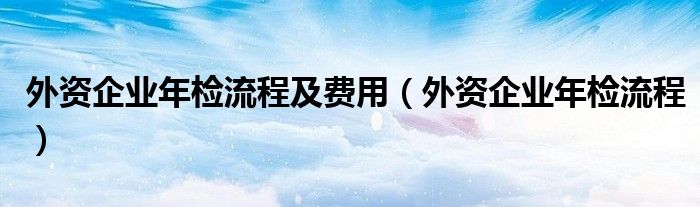 外资企业年检流程及费用（外资企业年检流程）